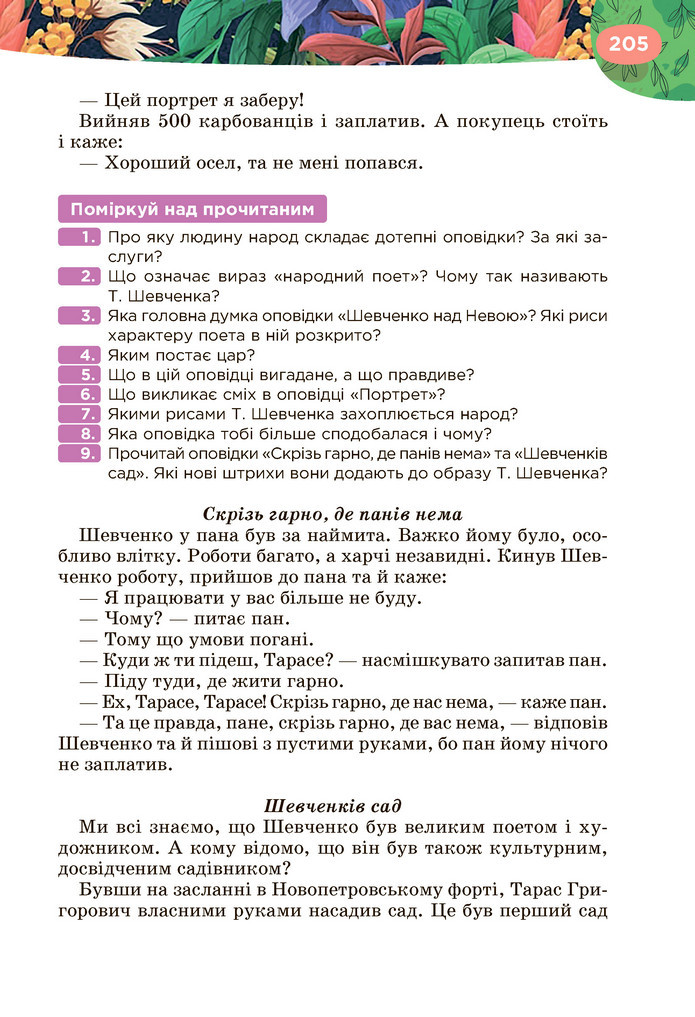 205

— Цей портрет я заберу!
Вийняв 500 карбованців і заплатив. А покупець стоїть і каже:
— Хороший осел, та не мені попався.

Поміркуй над прочитаним

1. Про яку людину народ складає дотепні оповідки? За які заслуги?
2. Що означає вираз «народний поет»? Чому так називають Т. Шевченка?
3. Яка головна думка оповідки «Шевченко над Невою»? Які риси характеру поета в ній розкрито?
4. Яким постає цар?
5. Що в цій оповідці вигадане, а що правдиве?
6. Що викликає сміх в оповідці «Портрет»?
7. Якими рисами Т. Шевченка захоплюється народ?
8. Яка оповідка тобі більше сподобалася і чому?
9. Прочитай оповідки «Скрізь гарно, де панів нема» та «Шевченків сад». Які нові штрихи вони додають до образу Т. Шевченка?

Скрізь гарно, де панів нема

Шевченко у пана був за наймита. Важко йому було, особливо влітку. Роботи багато, а харчі незавидні. Кинув Шевченко роботу, прийшов до пана та й каже:
— Я працювати у вас більше не буду.
— Чому? — питає пан.
— Тому що умови погані.
— Куди ж ти підеш, Тарасе? — насмішкувато запитав пан.
— Піду туди, де жити гарно.
— Ех, Тарасе, Тарасе! Скрізь гарно, де нас нема, — каже пан.
— Та це правда, пане, скрізь гарно, де вас нема, — відповів Шевченко та й пішові з пустими руками, бо пан йому нічого не заплатив.

Шевченків сад

Ми всі знаємо, що Шевченко був великим поетом і художником. А кому відомо, що він був також культурним, досвідченим садівником?
Бувши на засланні в Новопетровському форті, Тарас Григорович власними руками насадив сад. Це був перший сад